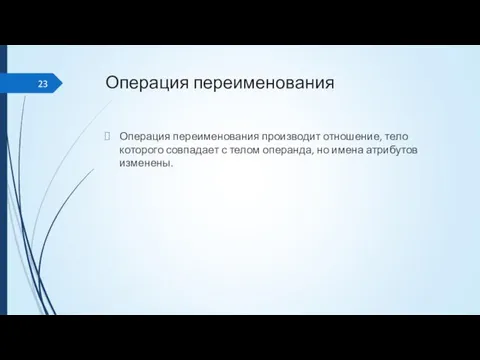 23

Операция переименования

Операция переименования производит отношение, тело которого совпадает с телом операнда, но имена атрибутов изменены.